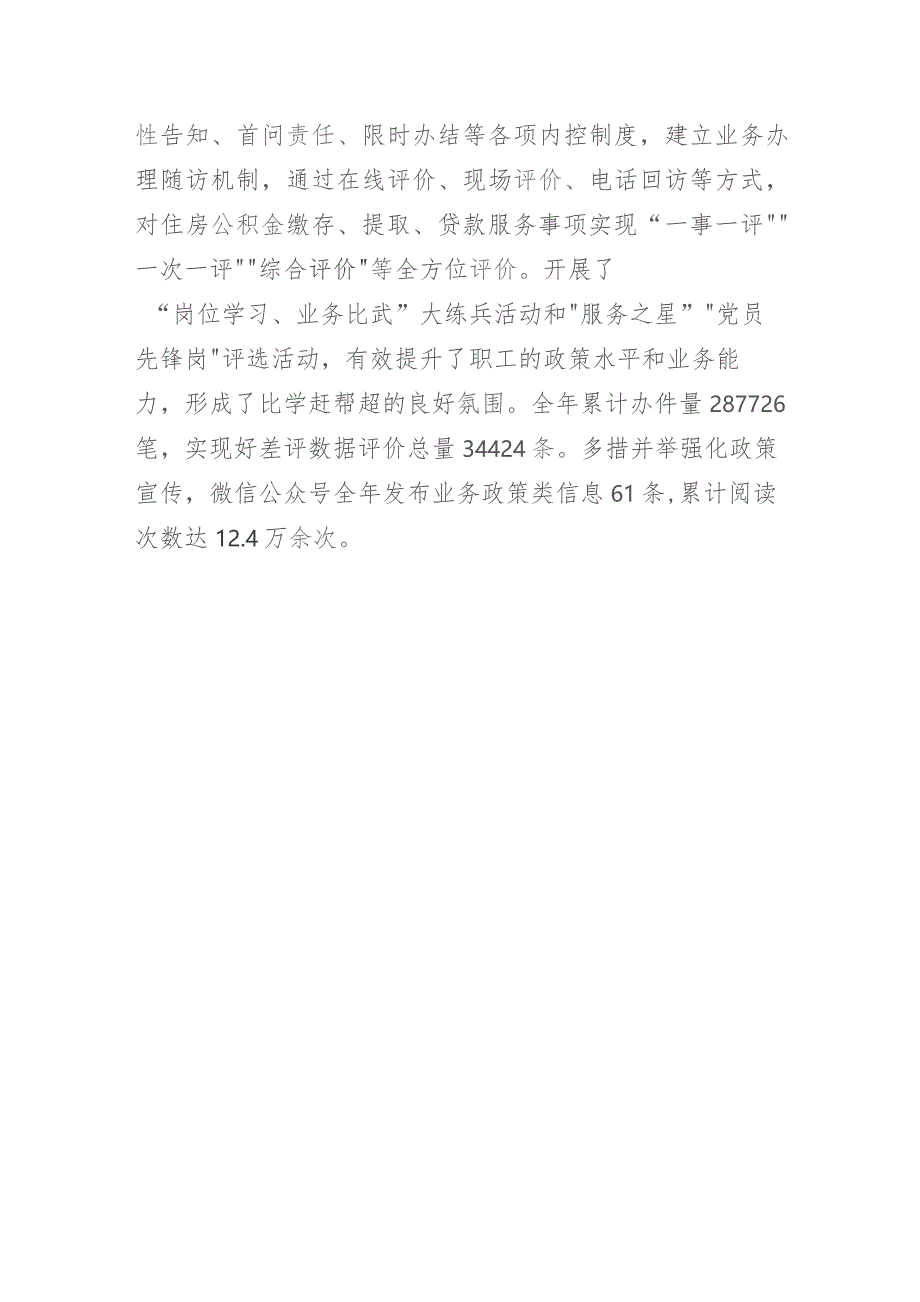 性告知、首问责任、限时办结等各项内控制度，建立业务办理随访机制，通过在线评价、现场评价、电话回访等方式，对住房公积金缴存、提取、贷款服务事项实现“一事一评""一次一评""综合评价"等全方位评价。开展了“岗位学习、业务比武”大练兵活动和"服务之星”"党员先锋岗"评选活动，有效提升了职工的政策水平和业务能力，形成了比学赶帮超的良好氛围。全年累计办件量287726笔，实现好差评数据评价总量34424条。多措并举强化政策宣传，微信公众号全年发布业务政策类信息61条,累计阅读次数达12.4万余次。